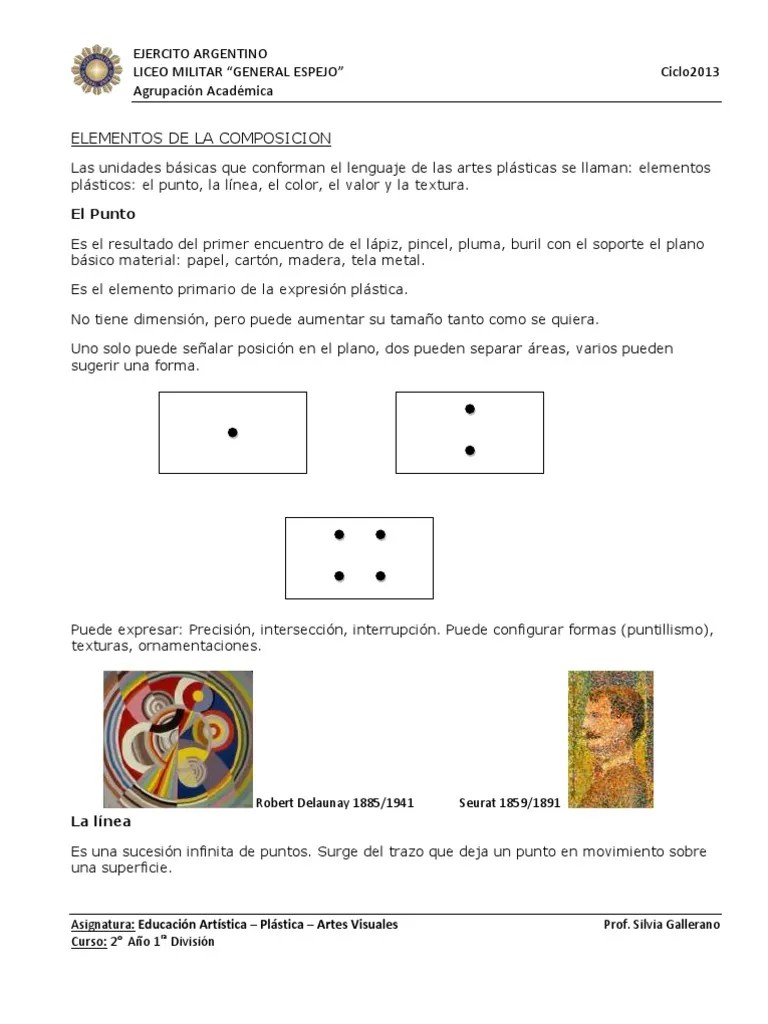 EJERCITO ARGENTINO
LICEO MILITAR "GENERAL ESPEJO"
Agrupación Académica

Ciclo2013

ELEMENTOS DE LA COMPOSICION

Las unidades básicas que conforman el lenguaje de las artes plásticas se llaman: elementos plásticos: el punto, la línea, el color, el valor y la textura.

El Punto

Es el resultado del primer encuentro de el lápiz, pincel, pluma, buril con el soporte el plano básico material: papel, cartón, madera, tela metal.

Es el elemento primario de la expresión plástica.

No tiene dimensión, pero puede aumentar su tamaño tanto como se quiera.

Uno solo puede señalar posición en el plano, dos pueden separar áreas, varios pueden sugerir una forma.

Puede expresar: Precisión, intersección, interrupción. Puede configurar formas (puntillismo), texturas, ornamentaciones.

Robert Delaunay 1885/1941

Seurat 1859/1891

La línea

Es una sucesión infinita de puntos. Surge del trazo que deja un punto en movimiento sobre una superficie.

Asignatura: Educación Artística – Plástica – Artes Visuales
Curso: 2° Año 1ª División

Prof. Silvia Gallerano